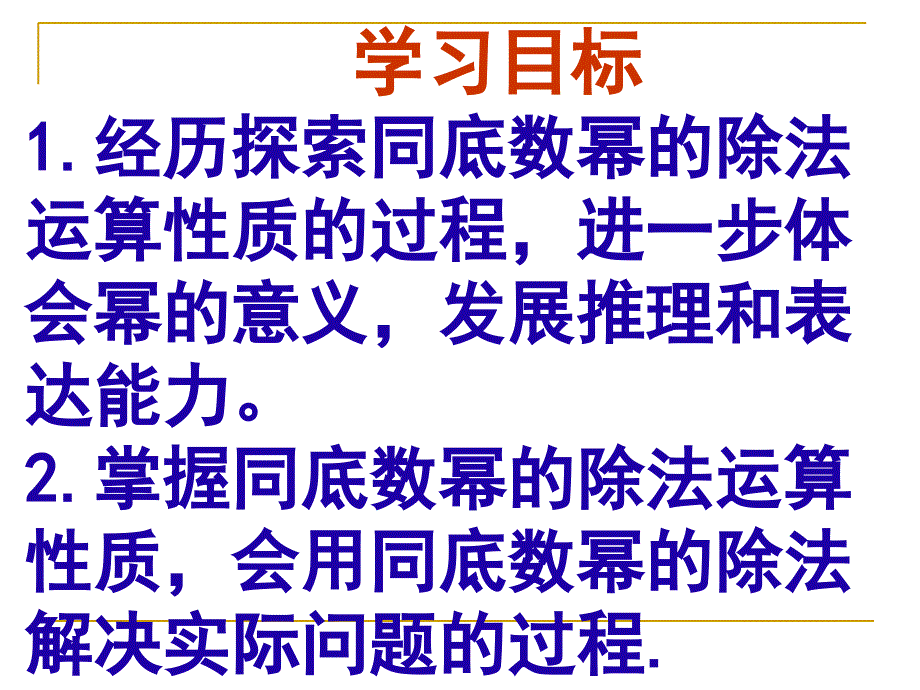 学习目标

1. 经历探索同底数幂的除法运算性质的过程，进一步体会幂的意义，发展推理和表达能力。

2. 掌握同底数幂的除法运算性质，会用同底数幂的除法解决实际问题的过程.